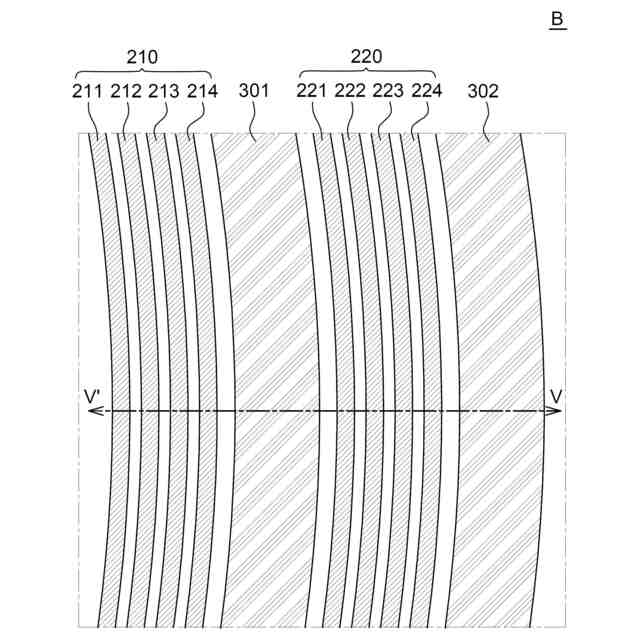 B

210

220

211 212 213 214 301 221 222 223 224 302

V'

V